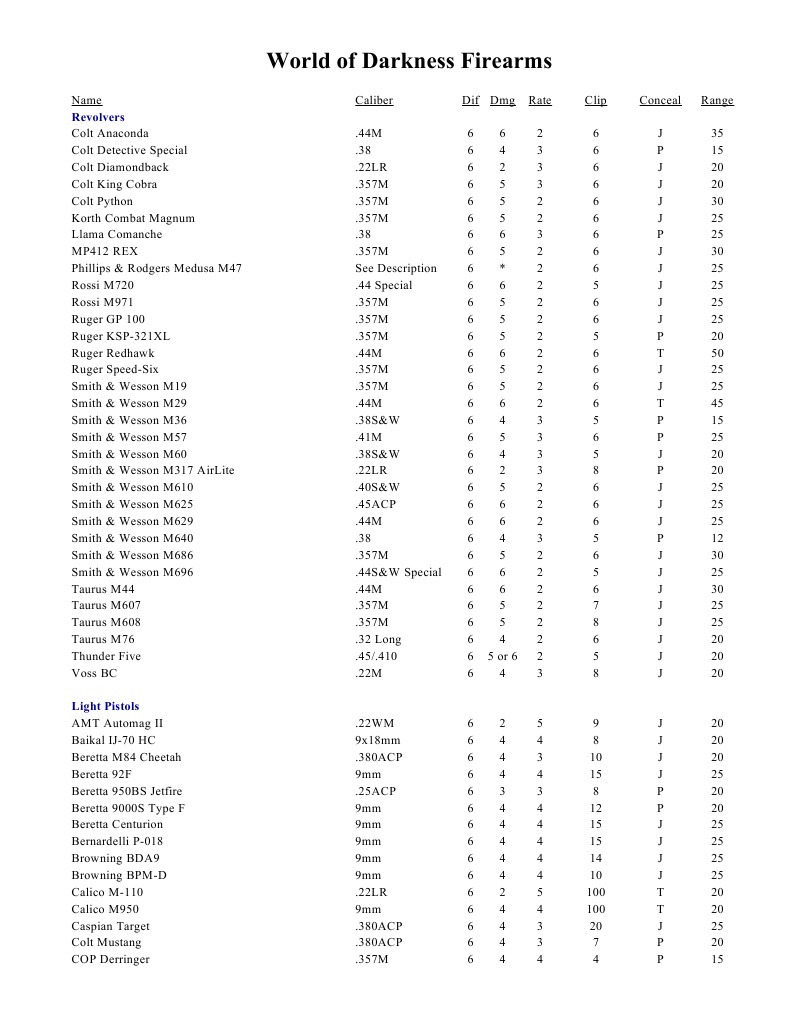 World of Darkness Firearms

| Name | Caliber | Dif | Dmg | Rate | Clip | Conceal | Range |
|---|---|---|---|---|---|---|---|
| **Revolvers** | | | | | | | |
| Colt Anaconda | .44M | 6 | 6 | 2 | 6 | J | 35 |
| Colt Detective Special | .38 | 6 | 4 | 3 | 6 | P | 15 |
| Colt Diamondback | .22LR | 6 | 2 | 3 | 6 | J | 20 |
| Colt King Cobra | .357M | 6 | 5 | 3 | 6 | J | 20 |
| Colt Python | .357M | 6 | 5 | 2 | 6 | J | 30 |
| Korth Combat Magnum | .357M | 6 | 5 | 2 | 6 | J | 25 |
| Llama Comanche | .38 | 6 | 6 | 3 | 6 | P | 25 |
| MP412 REX | .357M | 6 | 5 | 2 | 6 | J | 30 |
| Phillips & Rodgers Medusa M47 | See Description | 6 | * | 2 | 6 | J | 25 |
| Rossi M720 | .44 Special | 6 | 6 | 2 | 5 | J | 25 |
| Rossi M971 | .357M | 6 | 5 | 2 | 6 | J | 25 |
| Ruger GP 100 | .357M | 6 | 5 | 2 | 6 | J | 25 |
| Ruger KSP-321XL | .357M | 6 | 5 | 2 | 5 | P | 20 |
| Ruger Redhawk | .44M | 6 | 6 | 2 | 6 | T | 50 |
| Ruger Speed-Six | .357M | 6 | 5 | 2 | 6 | J | 25 |
| Smith & Wesson M19 | .357M | 6 | 5 | 2 | 6 | J | 25 |
| Smith & Wesson M29 | .44M | 6 | 6 | 2 | 6 | T | 45 |
| Smith & Wesson M36 | .38S&W | 6 | 4 | 3 | 5 | P | 15 |
| Smith & Wesson M57 | .41M | 6 | 5 | 3 | 6 | P | 25 |
| Smith & Wesson M60 | .38S&W | 6 | 4 | 3 | 5 | J | 20 |
| Smith & Wesson M317 AirLite | .22LR | 6 | 2 | 3 | 8 | P | 20 |
| Smith & Wesson M610 | .40S&W | 6 | 5 | 2 | 6 | J | 25 |
| Smith & Wesson M625 | .45ACP | 6 | 6 | 2 | 6 | J | 25 |
| Smith & Wesson M629 | .44M | 6 | 6 | 2 | 6 | J | 25 |
| Smith & Wesson M640 | .38 | 6 | 4 | 3 | 5 | P | 12 |
| Smith & Wesson M686 | .357M | 6 | 5 | 2 | 6 | J | 30 |
| Smith & Wesson M696 | .44S&W Special | 6 | 6 | 2 | 5 | J | 25 |
| Taurus M44 | .44M | 6 | 6 | 2 | 6 | J | 30 |
| Taurus M607 | .357M | 6 | 5 | 2 | 7 | J | 25 |
| Taurus M608 | .357M | 6 | 5 | 2 | 8 | J | 25 |
| Taurus M76 | .32 Long | 6 | 4 | 2 | 6 | J | 20 |
| Thunder Five | .45/.410 | 6 | 5 or 6 | 2 | 5 | J | 20 |
| Voss BC | .22M | 6 | 4 | 3 | 8 | J | 20 |
| **Light Pistols** | | | | | | | |
| AMT Automag II | .22WM | 6 | 2 | 5 | 9 | J | 20 |
| Baikal IJ-70 HC | 9x18mm | 6 | 4 | 4 | 8 | J | 20 |
| Beretta M84 Cheetah | .380ACP | 6 | 4 | 3 | 10 | J | 20 |
| Beretta 92F | 9mm | 6 | 4 | 4 | 15 | J | 25 |
| Beretta 950BS Jetfire | .25ACP | 6 | 3 | 3 | 8 | P | 20 |
| Beretta 9000S Type F | 9mm | 6 | 4 | 4 | 12 | P | 20 |
| Beretta Centurion | 9mm | 6 | 4 | 4 | 15 | J | 25 |
| Bernardelli P-018 | 9mm | 6 | 4 | 4 | 15 | J | 25 |
| Browning BDA9 | 9mm | 6 | 4 | 4 | 14 | J | 25 |
| Browning BPM-D | 9mm | 6 | 4 | 4 | 10 | J | 25 |
| Calico M-110 | .22LR | 6 | 2 | 5 | 100 | T | 20 |
| Calico M950 | 9mm | 6 | 4 | 4 | 100 | T | 20 |
| Caspian Target | .380ACP | 6 | 4 | 3 | 20 | J | 25 |
| Colt Mustang | .380ACP | 6 | 4 | 3 | 7 | P | 20 |
| COP Derringer | .357M | 6 | 4 | 4 | 4 | P | 15 |